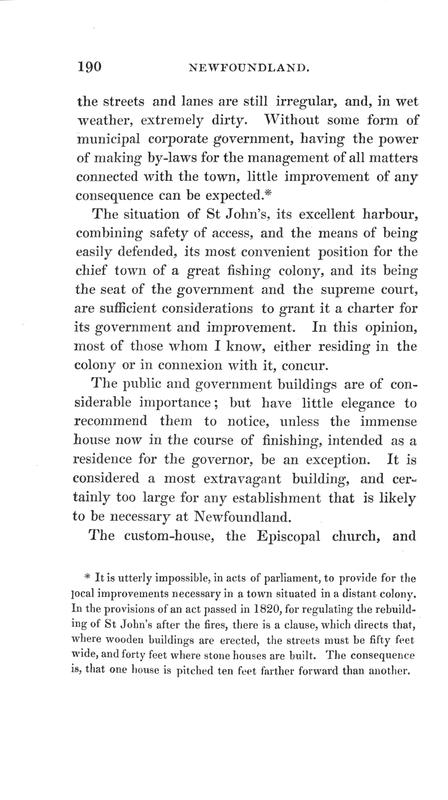 190 NEWFOUNDLAND.

the streets and lanes are still irregular, and, in wet weather, extremely dirty. Without some form of municipal corporate government, having the power of making by-laws for the management of all matters connected with the town, little improvement of any consequence can be expected.*

The situation of St John's, its excellent harbour, combining safety of access, and the means of being easily defended, its most convenient position for the chief town of a great fishing colony, and its being the seat of the government and the supreme court, are sufficient considerations to grant it a charter for its government and improvement. In this opinion, most of those whom I know, either residing in the colony or in connexion with it, concur.

The public and government buildings are of considerable importance; but have little elegance to recommend them to notice, unless the immense house now in the course of finishing, intended as a residence for the governor, be an exception. It is considered a most extravagant building, and certainly too large for any establishment that is likely to be necessary at Newfoundland.

The custom-house, the Episcopal church, and

* It is utterly impossible, in acts of parliament, to provide for the local improvements necessary in a town situated in a distant colony. In the provisions of an act passed in 1820, for regulating the rebuilding of St John's after the fires, there is a clause, which directs that, where wooden buildings are erected, the streets must be fifty feet wide, and forty feet where stone houses are built. The consequence is, that one house is pitched ten feet farther forward than another.